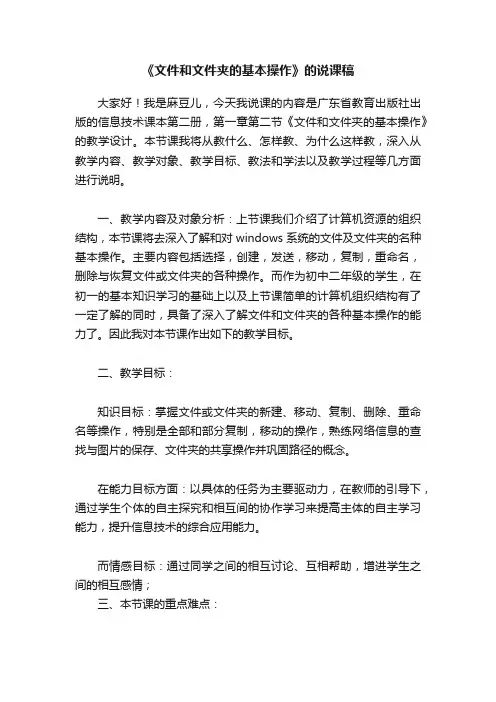 《文件和文件夹的基本操作》的说课稿

大家好！我是麻豆儿，今天我说课的内容是广东省教育出版社出版的信息技术课本第二册，第一章第二节《文件和文件夹的基本操作》的教学设计。本节课我将从教什么、怎样教、为什么这样教，深入从教学内容、教学对象、教学目标、教法和学法以及教学过程等几方面进行说明。

一、教学内容及对象分析：上节课我们介绍了计算机资源的组织结构，本节课将去深入了解和对 windows 系统的文件及文件夹的名种基本操作。主要内容包括选择，创建，发送，移动，复制，重命名，删除与恢复文件或文件夹的各种操作。而作为初中二年级的学生，在初一的基本知识学习的基础上以及上节课简单的计算机组织结构有了一定了解的同时，具备了深入了解文件和文件夹的各种基本操作的能力了。因此我对本节课作出如下的教学目标。

二、教学目标：

知识目标：掌握文件或文件夹的新建、移动、复制、删除、重命名等操作，特别是全部和部分复制，移动的操作，熟练网络信息的查找与图片的保存、文件夹的共享操作并巩固路径的概念。

在能力目标方面：以具体的任务为主要驱动力，在教师的引导下，通过学生个体的自主探究和相互间的协作学习来提高主体的自主学习能力，提升信息技术的综合应用能力。

而情感目标：通过同学之间的相互讨论、互相帮助，增进学生之间的相互感情；

三、本节课的重点难点：